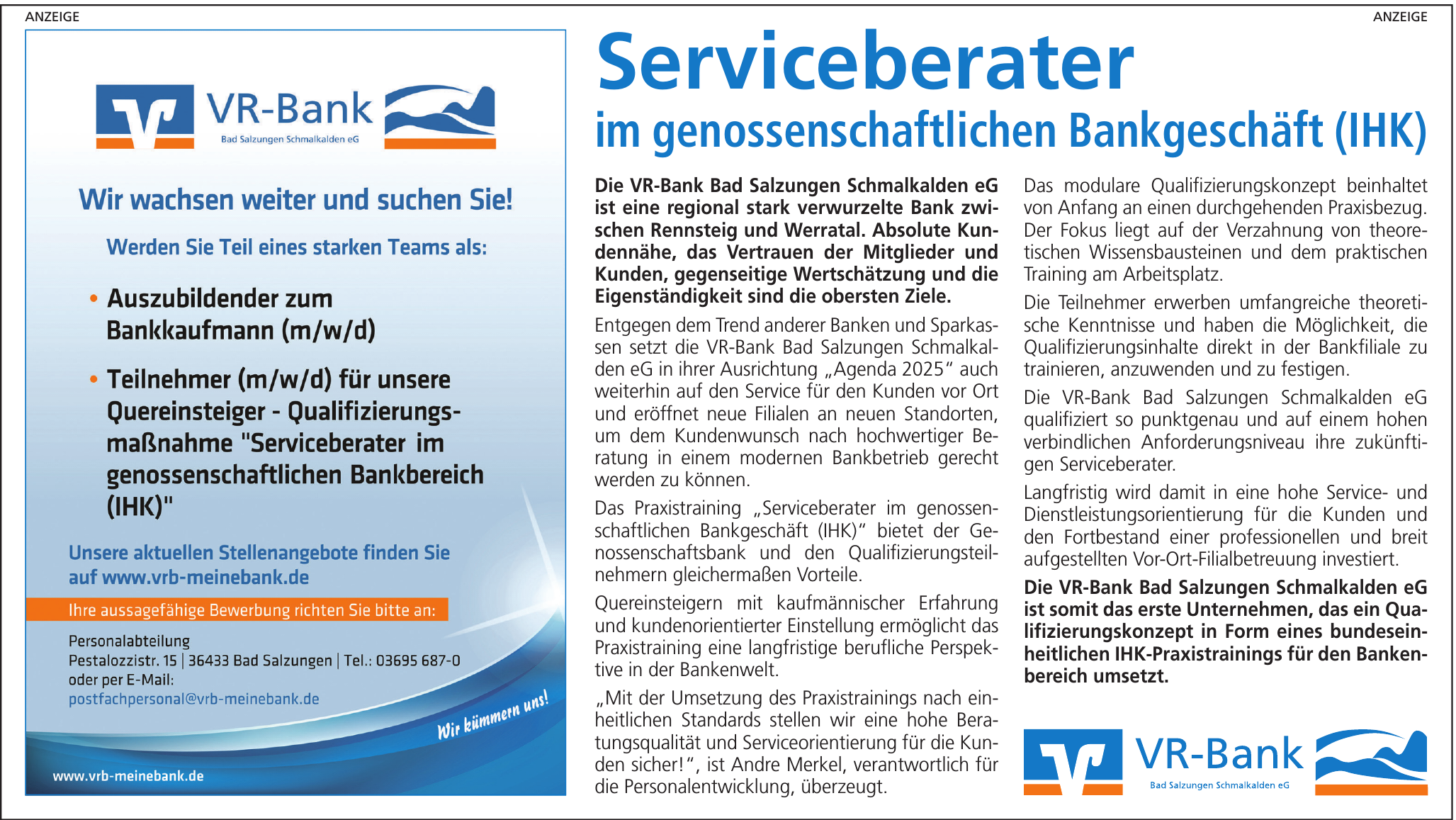 ANZEIGE

ANZEIGE

VR-Bank
Bad Salzungen Schmalkalden eG

Wir wachsen weiter und suchen Sie!

Werden Sie Teil eines starken Teams als:

• Auszubildender zum Bankkaufmann (m/w/d)

• Teilnehmer (m/w/d) für unsere Quereinsteiger - Qualifizierungsmaßnahme "Serviceberater im genossenschaftlichen Bankbereich (IHK)"

Unsere aktuellen Stellenangebote finden Sie auf www.vrb-meinebank.de

Ihre aussagefähige Bewerbung richten Sie bitte an:

Personalabteilung
Pestalozzistr. 15 | 36433 Bad Salzungen | Tel.: 03695 687-0
oder per E-Mail:
postfachpersonal@vrb-meinebank.de

Wir kümmern uns!

www.vrb-meinebank.de

Serviceberater
im genossenschaftlichen Bankgeschäft (IHK)

Die VR-Bank Bad Salzungen Schmalkalden eG ist eine regional stark verwurzelte Bank zwischen Rennsteig und Werratal. Absolute Kundennähe, das Vertrauen der Mitglieder und Kunden, gegenseitige Wertschätzung und die Eigenständigkeit sind die obersten Ziele.

Entgegen dem Trend anderer Banken und Sparkassen setzt die VR-Bank Bad Salzungen Schmalkalden eG in ihrer Ausrichtung „Agenda 2025“ auch weiterhin auf den Service für den Kunden vor Ort und eröffnet neue Filialen an neuen Standorten, um dem Kundenwunsch nach hochwertiger Beratung in einem modernen Bankbetrieb gerecht werden zu können.

Das Praxistraining „Serviceberater im genossenschaftlichen Bankgeschäft (IHK)“ bietet der Genossenschaftsbank und den Qualifizierungsteilnehmern gleichermaßen Vorteile.

Quereinsteigern mit kaufmännischer Erfahrung und kundenorientierter Einstellung ermöglicht das Praxistraining eine langfristige berufliche Perspektive in der Bankenwelt.

„Mit der Umsetzung des Praxistrainings nach einheitlichen Standards stellen wir eine hohe Beratungsqualität und Serviceorientierung für die Kunden sicher!“, ist Andre Merkel, verantwortlich für die Personalentwicklung, überzeugt.

Das modulare Qualifizierungskonzept beinhaltet von Anfang an einen durchgehenden Praxisbezug. Der Fokus liegt auf der Verzahnung von theoretischen Wissensbausteinen und dem praktischen Training am Arbeitsplatz.

Die Teilnehmer erwerben umfangreiche theoretische Kenntnisse und haben die Möglichkeit, die Qualifizierungsinhalte direkt in der Bankfiliale zu trainieren, anzuwenden und zu festigen.

Die VR-Bank Bad Salzungen Schmalkalden eG qualifiziert so punktgenau und auf einem hohen verbindlichen Anforderungsniveau ihre zukünftigen Serviceberater.

Langfristig wird damit in eine hohe Service- und Dienstleistungsorientierung für die Kunden und den Fortbestand einer professionellen und breit aufgestellten Vor-Ort-Filialbetreuung investiert.

Die VR-Bank Bad Salzungen Schmalkalden eG ist somit das erste Unternehmen, das ein Qualifizierungskonzept in Form eines bundeseinheitlichen IHK-Praxistrainings für den Bankenbereich umsetzt.

VR-Bank
Bad Salzungen Schmalkalden eG